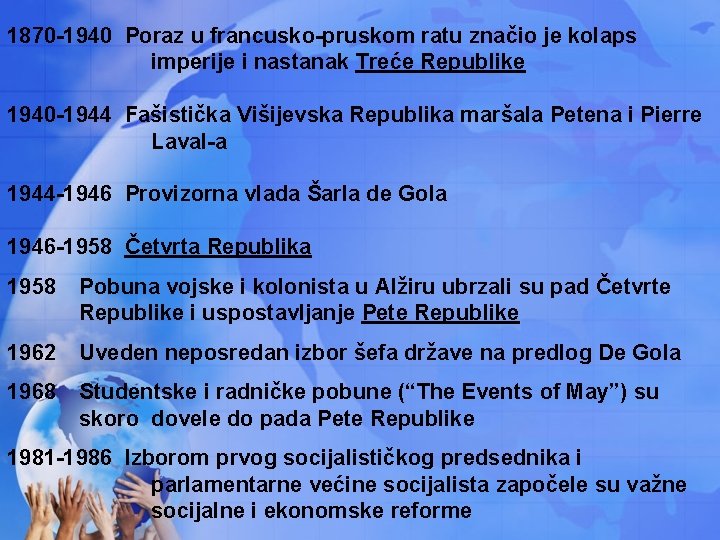 1870-1940 Poraz u francusko-pruskom ratu značio je kolaps imperije i nastanak Treće Republike

1940-1944 Fašistička Višijevska Republika maršala Petena i Pierre Laval-a

1944-1946 Provizorna vlada Šarla de Gola

1946-1958 Četvrta Republika

1958 Pobuna vojske i kolonista u Alžiru ubrzali su pad Četvrte Republike i uspostavljanje Pete Republike

1962 Uveden neposredan izbor šefa države na predlog De Gola

1968 Studentske i radničke pobune (“The Events of May”) su skoro dovele do pada Pete Republike

1981-1986 Izborom prvog socijalističkog predsednika i parlamentarne većine socijalista započele su važne socijalne i ekonomske reforme